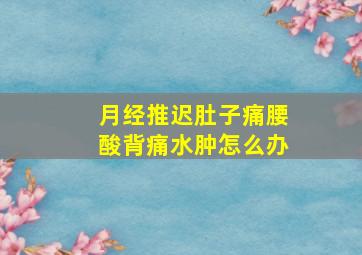 月经推迟肚子痛腰酸背痛水肿怎么办